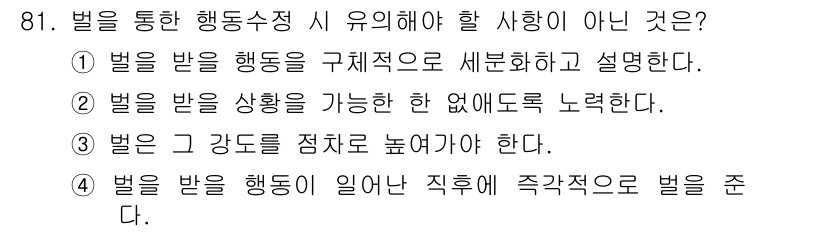 81. 벌을 통한 행동수정 시 유의해야 할 사항이 아닌 것은?

① 벌을 받을 행동을 구체적으로 세분화하고 설명한다.

② 벌을 받을 상황을 가능한 한 없애도록 노력한다.

③ 벌은 그 강도를 점차로 높여가야 한다.

④ 벌을 받을 행동이 일어난 직후에 즉각적으로 벌을 준다.